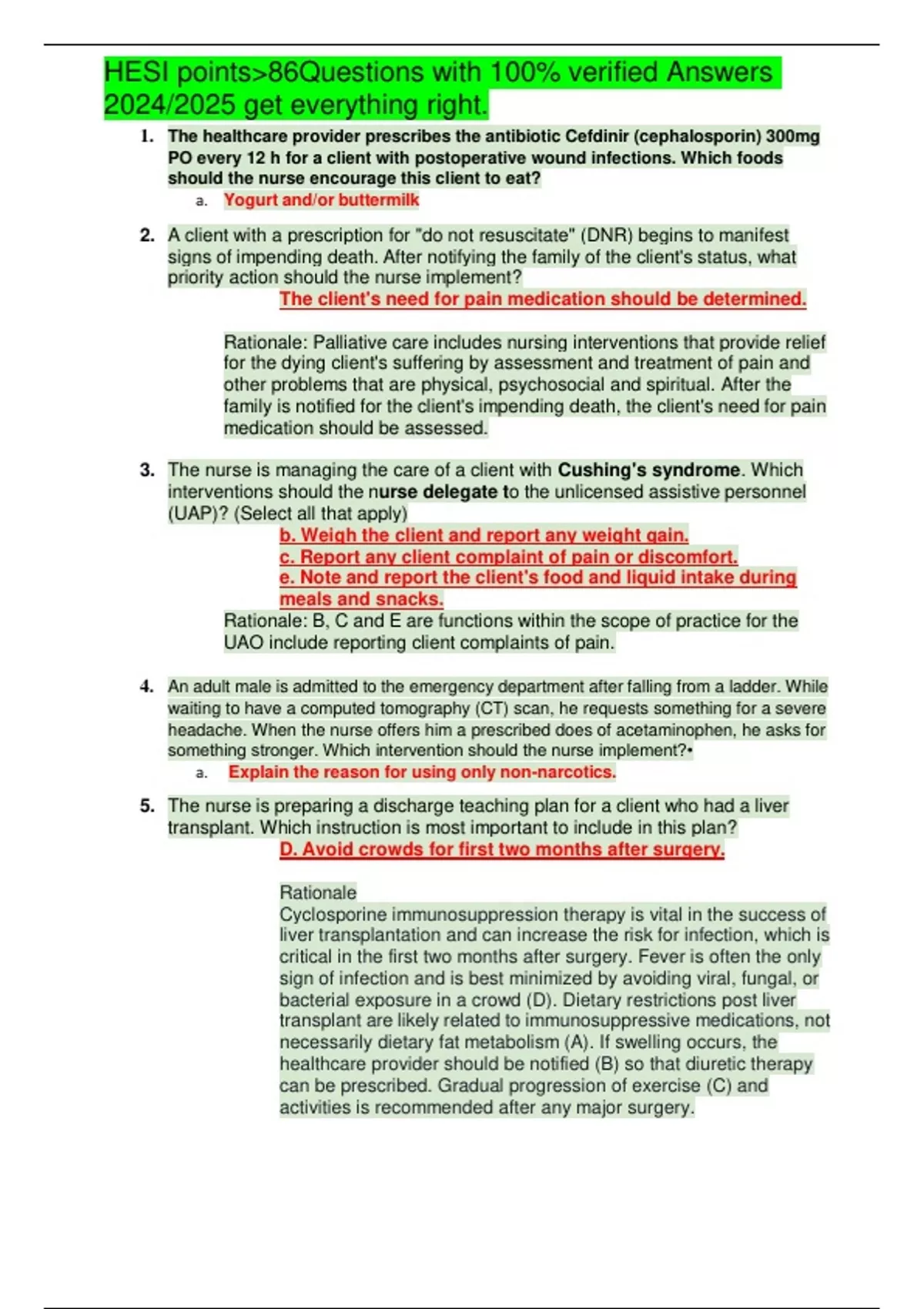 HESI points>86Questions with 100% verified Answers 2024/2025 get everything right.

1. The healthcare provider prescribes the antibiotic Cefdinir (cephalosporin) 300mg PO every 12 h for a client with postoperative wound infections. Which foods should the nurse encourage this client to eat?

a. Yogurt and/or buttermilk

2. A client with a prescription for "do not resuscitate" (DNR) begins to manifest signs of impending death. After notifying the family of the client's status, what priority action should the nurse implement?

The client's need for pain medication should be determined.

Rationale: Palliative care includes nursing interventions that provide relief for the dying client's suffering by assessment and treatment of pain and other problems that are physical, psychosocial and spiritual. After the family is notified for the client's impending death, the client's need for pain medication should be assessed.

3. The nurse is managing the care of a client with Cushing's syndrome. Which interventions should the nurse delegate to the unlicensed assistive personnel (UAP)? (Select all that apply)

b. Weigh the client and report any weight gain.
c. Report any client complaint of pain or discomfort.
e. Note and report the client's food and liquid intake during meals and snacks.

Rationale: B, C and E are functions within the scope of practice for the UAO include reporting client complaints of pain.

4. An adult male is admitted to the emergency department after falling from a ladder. While waiting to have a computed tomography (CT) scan, he requests something for a severe headache. When the nurse offers him a prescribed does of acetaminophen, he asks for something stronger. Which intervention should the nurse implement?•

a. Explain the reason for using only non-narcotics.

5. The nurse is preparing a discharge teaching plan for a client who had a liver transplant. Which instruction is most important to include in this plan?

D. Avoid crowds for first two months after surgery.

Rationale
Cyclosporine immunosuppression therapy is vital in the success of liver transplantation and can increase the risk for infection, which is critical in the first two months after surgery. Fever is often the only sign of infection and is best minimized by avoiding viral, fungal, or bacterial exposure in a crowd (D). Dietary restrictions post liver transplant are likely related to immunosuppressive medications, not necessarily dietary fat metabolism (A). If swelling occurs, the healthcare provider should be notified (B) so that diuretic therapy can be prescribed. Gradual progression of exercise (C) and activities is recommended after any major surgery.